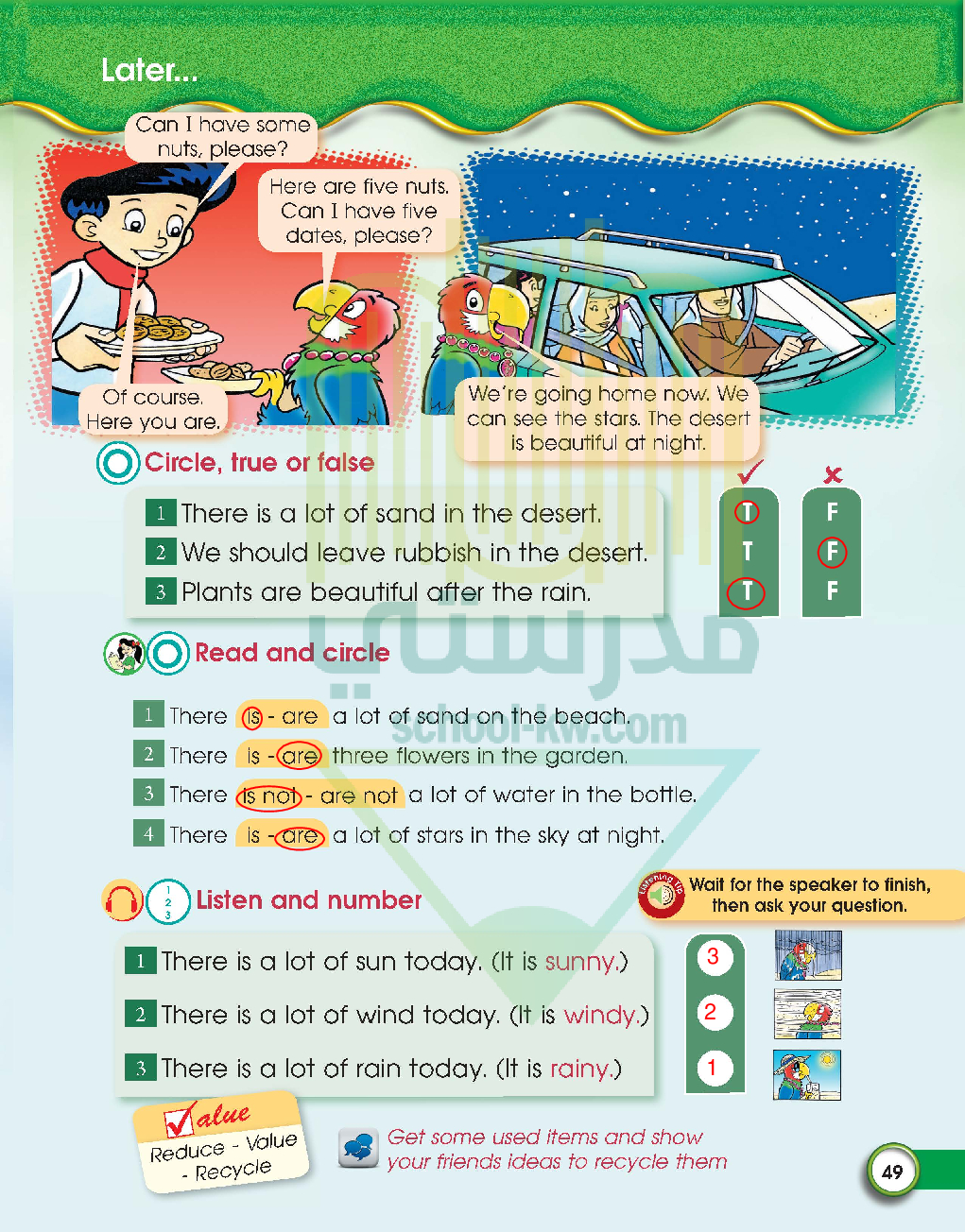 Later...

Can I have some nuts, please?

Here are five nuts. Can I have five dates, please?

Of course. Here you are.

We're going home now. We can see the stars. The desert is beautiful at night.

Circle, true or false

✓ ✗

1 There is a lot of sand in the desert. T F

2 We should leave rubbish in the desert. T F

3 Plants are beautiful after the rain. T F

Read and circle

1 There is - are a lot of sand on the beach.

2 There is - are three flowers in the garden.

3 There is not - are not a lot of water in the bottle.

4 There is - are a lot of stars in the sky at night.

Listen and number

Listening tip Wait for the speaker to finish, then ask your question.

1 There is a lot of sun today. (It is sunny.) 3

2 There is a lot of wind today. (It is windy.) 2

3 There is a lot of rain today. (It is rainy.) 1

Value
Reduce - Value - Recycle

Get some used items and show your friends ideas to recycle them

49

مدرستي
school-kw.com